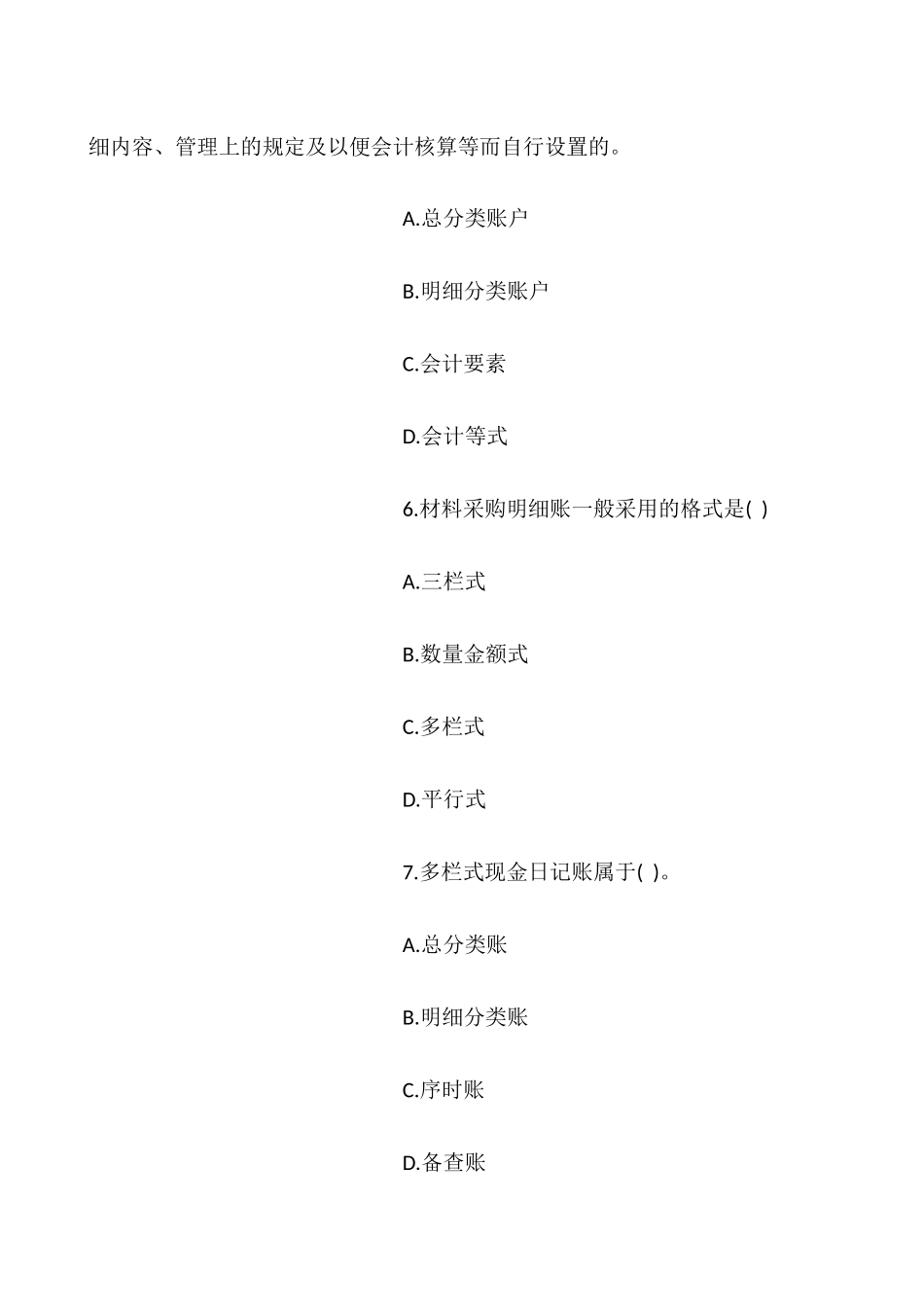 细内容、管理上的规定及以便会计核算等而自行设置的。

A.总分类账户

B.明细分类账户

C.会计要素

D.会计等式

6.材料采购明细账一般采用的格式是( )

A.三栏式

B.数量金额式

C.多栏式

D.平行式

7.多栏式现金日记账属于( )。

A.总分类账

B.明细分类账

C.序时账

D.备查账